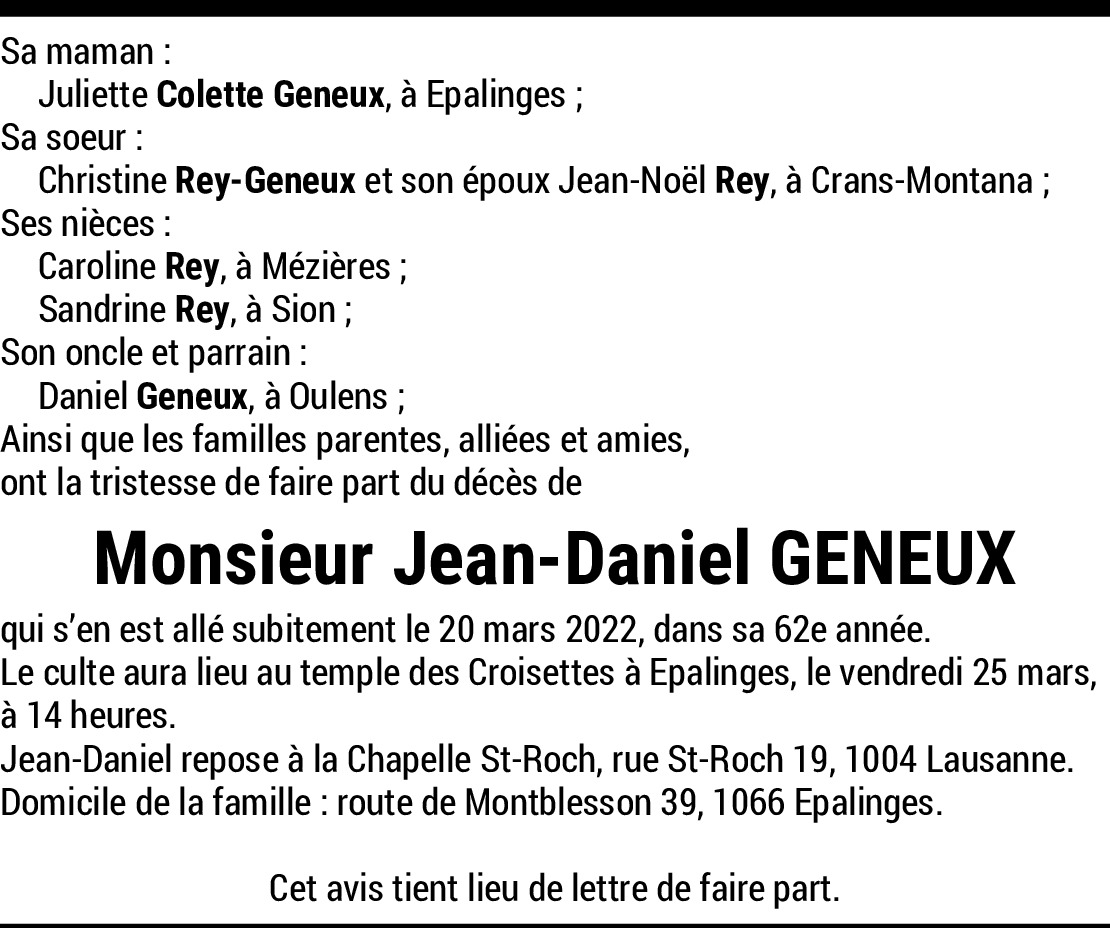 Sa maman :
Juliette Colette Geneux, à Epalinges ;
Sa soeur :
Christine Rey-Geneux et son époux Jean-Noël Rey, à Crans-Montana ;
Ses nièces :
Caroline Rey, à Mézières ;
Sandrine Rey, à Sion ;
Son oncle et parrain :
Daniel Geneux, à Oulens ;
Ainsi que les familles parentes, alliées et amies,
ont la tristesse de faire part du décès de

Monsieur Jean-Daniel GENEUX

qui s'en est allé subitement le 20 mars 2022, dans sa 62e année.
Le culte aura lieu au temple des Croisettes à Epalinges, le vendredi 25 mars, à 14 heures.
Jean-Daniel repose à la Chapelle St-Roch, rue St-Roch 19, 1004 Lausanne.
Domicile de la famille : route de Montblesson 39, 1066 Epalinges.

Cet avis tient lieu de lettre de faire part.